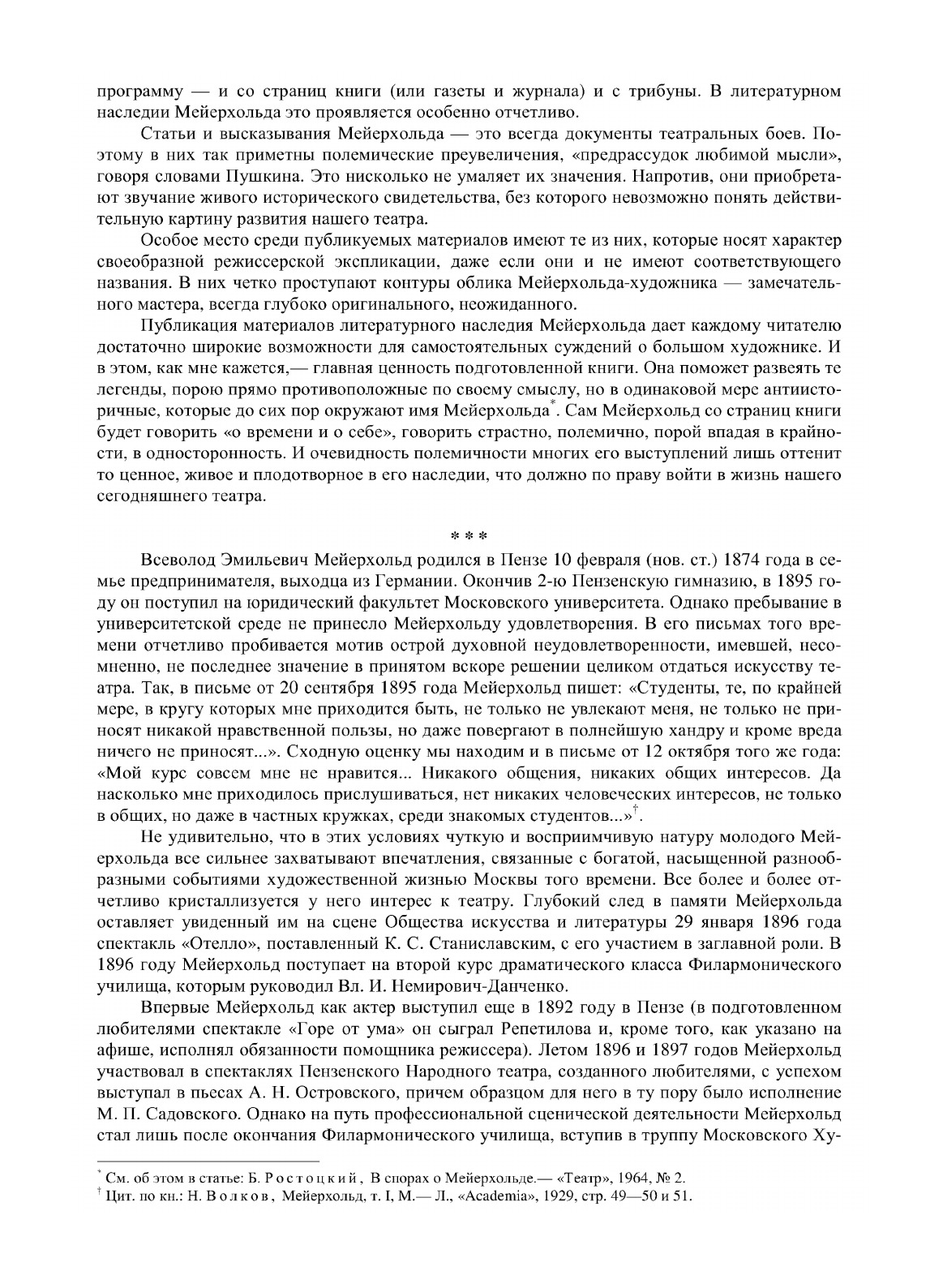 программу — и со страниц книги (или газеты и журнала) и с трибуны. В литературном наследии Мейерхольда это проявляется особенно отчетливо.

Статьи и высказывания Мейерхольда — это всегда документы театральных боев. Поэтому в них так приметны полемические преувеличения, «предрассудок любимой мысли», говоря словами Пушкина. Это нисколько не умаляет их значения. Напротив, они приобретают звучание живого исторического свидетельства, без которого невозможно понять действительную картину развития нашего театра.

Особое место среди публикуемых материалов имеют те из них, которые носят характер своеобразной режиссерской экспликации, даже если они и не имеют соответствующего названия. В них четко проступают контуры облика Мейерхольда-художника — замечательного мастера, всегда глубоко оригинального, неожиданного.

Публикация материалов литературного наследия Мейерхольда дает каждому читателю достаточно широкие возможности для самостоятельных суждений о большом художнике. И в этом, как мне кажется,— главная ценность подготовленной книги. Она поможет развеять те легенды, порою прямо противоположные по своему смыслу, но в одинаковой мере антиисторичные, которые до сих пор окружают имя Мейерхольда*. Сам Мейерхольд со страниц книги будет говорить «о времени и о себе», говорить страстно, полемично, порой впадая в крайности, в односторонность. И очевидность полемичности многих его выступлений лишь оттенит то ценное, живое и плодотворное в его наследии, что должно по праву войти в жизнь нашего сегодняшнего театра.

* * *

Всеволод Эмильевич Мейерхольд родился в Пензе 10 февраля (нов. ст.) 1874 года в семье предпринимателя, выходца из Германии. Окончив 2-ю Пензенскую гимназию, в 1895 году он поступил на юридический факультет Московского университета. Однако пребывание в университетской среде не принесло Мейерхольду удовлетворения. В его письмах того времени отчетливо пробивается мотив острой духовной неудовлетворенности, имевшей, несомненно, не последнее значение в принятом вскоре решении целиком отдаться искусству театра. Так, в письме от 20 сентября 1895 года Мейерхольд пишет: «Студенты, те, по крайней мере, в кругу которых мне приходится быть, не только не увлекают меня, не только не приносят никакой нравственной пользы, но даже повергают в полнейшую хандру и кроме вреда ничего не приносят...». Сходную оценку мы находим и в письме от 12 октября того же года: «Мой курс совсем мне не нравится... Никакого общения, никаких общих интересов. Да насколько мне приходилось прислушиваться, нет никаких человеческих интересов, не только в общих, но даже в частных кружках, среди знакомых студентов...»†.

Не удивительно, что в этих условиях чуткую и восприимчивую натуру молодого Мейерхольда все сильнее захватывают впечатления, связанные с богатой, насыщенной разнообразными событиями художественной жизнью Москвы того времени. Все более и более отчетливо кристаллизуется у него интерес к театру. Глубокий след в памяти Мейерхольда оставляет увиденный им на сцене Общества искусства и литературы 29 января 1896 года спектакль «Отелло», поставленный К. С. Станиславским, с его участием в заглавной роли. В 1896 году Мейерхольд поступает на второй курс драматического класса Филармонического училища, которым руководил Вл. И. Немирович-Данченко.

Впервые Мейерхольд как актер выступил еще в 1892 году в Пензе (в подготовленном любителями спектакле «Горе от ума» он сыграл Репетилова и, кроме того, как указано на афише, исполнял обязанности помощника режиссера). Летом 1896 и 1897 годов Мейерхольд участвовал в спектаклях Пензенского Народного театра, созданного любителями, с успехом выступал в пьесах А. Н. Островского, причем образцом для него в ту пору было исполнение М. П. Садовского. Однако на путь профессиональной сценической деятельности Мейерхольд стал лишь после окончания Филармонического училища, вступив в труппу Московского Ху-

* См. об этом в статье: Б. Ростоцкий, В спорах о Мейерхольде.— «Театр», 1964, № 2.
† Цит. по кн.: Н. Волков, Мейерхольд, т. I, М.— Л., «Academia», 1929, стр. 49—50 и 51.